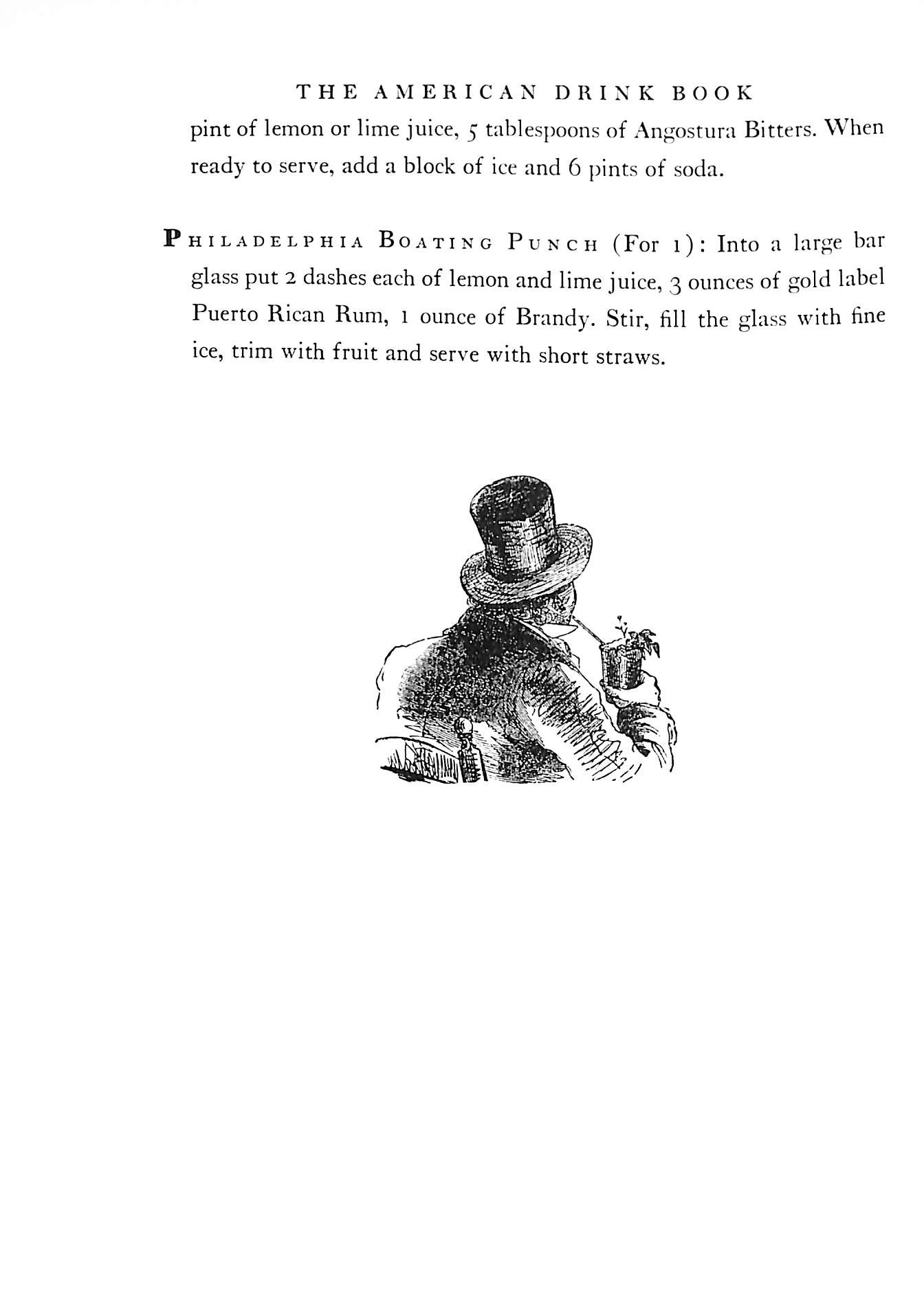 THE AMERICAN DRINK BOOK

pint of lemon or lime juice, 5 tablespoons of Angostura Bitters. When ready to serve, add a block of ice and 6 pints of soda.

PHILADELPHIA BOATING PUNCH (For 1): Into a large bar glass put 2 dashes each of lemon and lime juice, 3 ounces of gold label Puerto Rican Rum, 1 ounce of Brandy. Stir, fill the glass with fine ice, trim with fruit and serve with short straws.